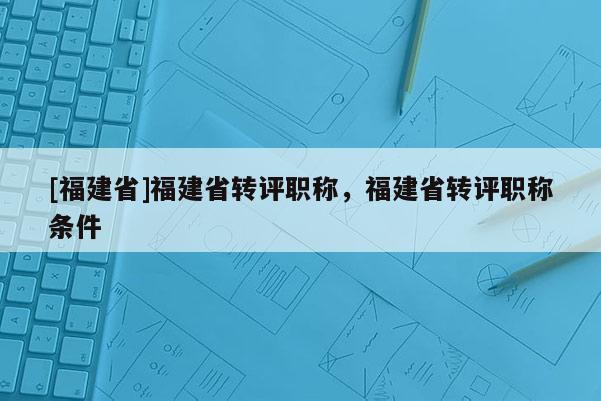 [福建省]福建省转评职称，福建省转评职称条件